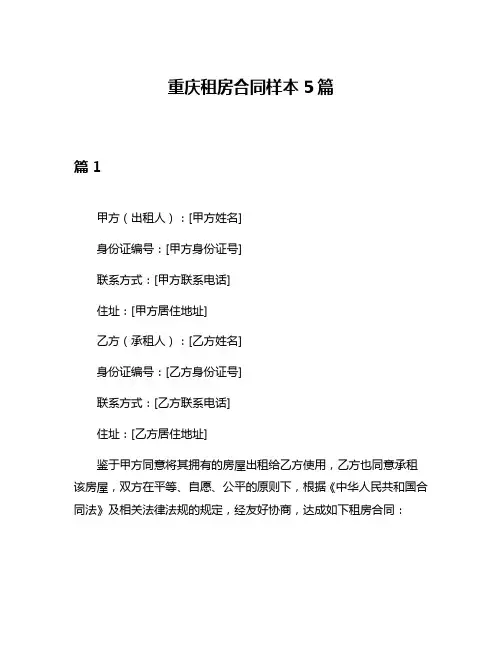 重庆租房合同样本 5 篇

篇 1

甲方（出租人）：[甲方姓名]

身份证编号：[甲方身份证号]

联系方式：[甲方联系电话]

住址：[甲方居住地址]

乙方（承租人）：[乙方姓名]

身份证编号：[乙方身份证号]

联系方式：[乙方联系电话]

住址：[乙方居住地址]

鉴于甲方同意将其拥有的房屋出租给乙方使用，乙方也同意承租该房屋，双方在平等、自愿、公平的原则下，根据《中华人民共和国合同法》及相关法律法规的规定，经友好协商，达成如下租房合同：